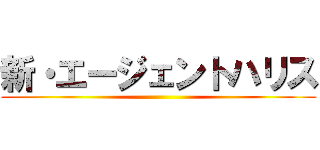 新・エージェントハリス